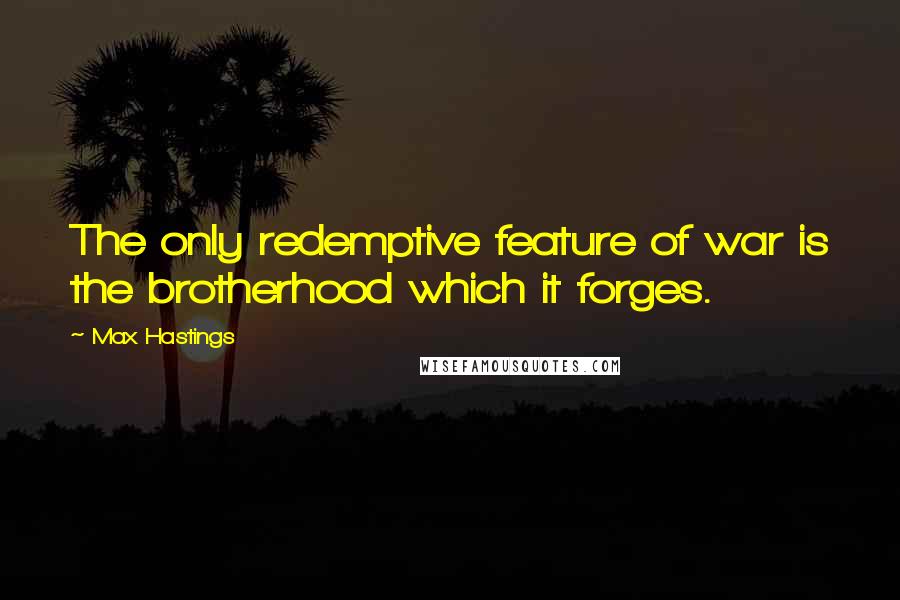 The only redemptive feature of war is the brotherhood which it forges.

~ Max Hastings

WISEFAMOUSQUOTES.COM